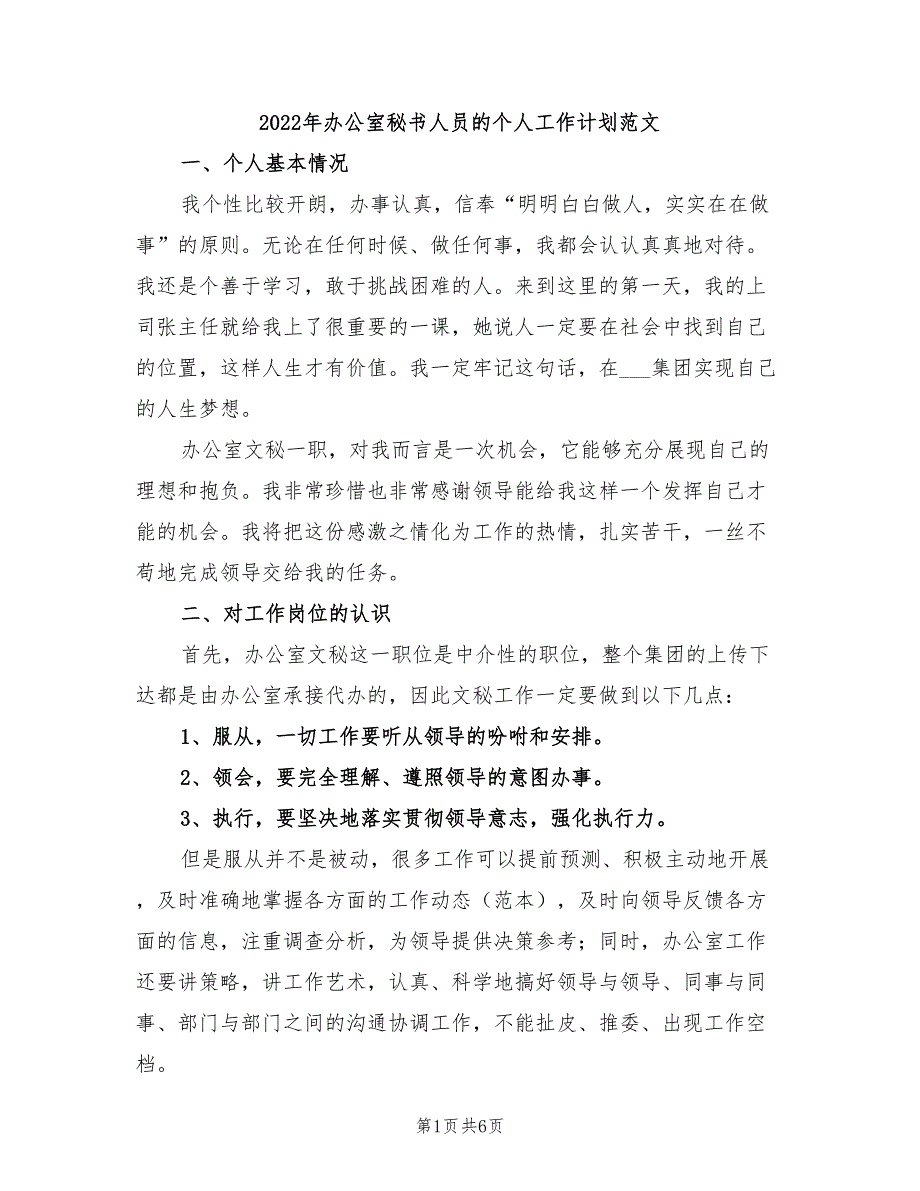 2022年办公室秘书人员的个人工作计划范文

一、个人基本情况

我个性比较开朗，办事认真，信奉“明明白白做人，实实在在做事”的原则。无论在任何时候、做任何事，我都会认认真真地对待。我还是个善于学习，敢于挑战困难的人。来到这里的第一天，我的上司张主任就给我上了很重要的一课，她说人一定要在社会中找到自己的位置，这样人生才有价值。我一定牢记这句话，在___集团实现自己的人生梦想。

办公室文秘一职，对我而言是一次机会，它能够充分展现自己的理想和抱负。我非常珍惜也非常感谢领导能给我这样一个发挥自己才能的机会。我将把这份感激之情化为工作的热情，扎实苦干，一丝不苟地完成领导交给我的任务。

二、对工作岗位的认识

首先，办公室文秘这一职位是中介性的职位，整个集团的上传下达都是由办公室承接代办的，因此文秘工作一定要做到以下几点：

1、服从，一切工作要听从领导的吩咐和安排。

2、领会，要完全理解、遵照领导的意图办事。

3、执行，要坚决地落实贯彻领导意志，强化执行力。

但是服从并不是被动，很多工作可以提前预测、积极主动地开展，及时准确地掌握各方面的工作动态（范本），及时向领导反馈各方面的信息，注重调查分析，为领导提供决策参考；同时，办公室工作还要讲策略，讲工作艺术，认真、科学地搞好领导与领导、同事与同事、部门与部门之间的沟通协调工作，不能扯皮、推委、出现工作空档。

第1页 共6页